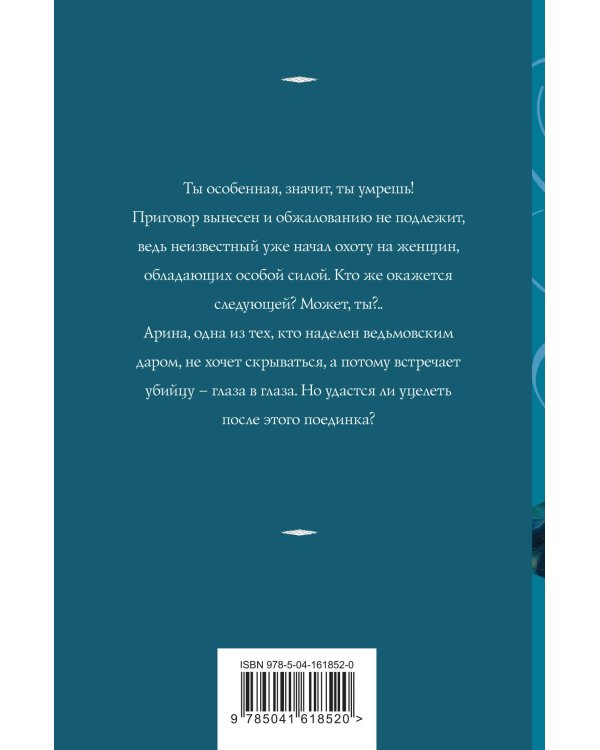 Ты особенная, значит, ты умрешь! Приговор вынесен и обжалованию не подлежит, ведь неизвестный уже начал охоту на женщин, обладающих особой силой. Кто же окажется следующей? Может, ты?..

Арина, одна из тех, кто наделен ведьмовским даром, не хочет скрываться, а потому встречает убийцу – глаза в глаза. Но удастся ли уцелеть после этого поединка?

ISBN 978-5-04-161852-0

9 785041 618520 >